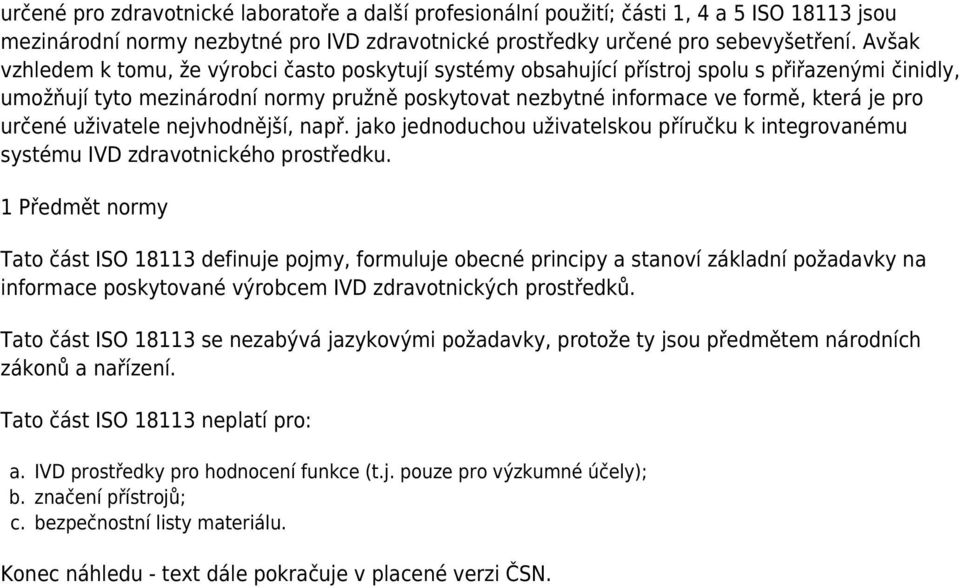 určené pro zdravotnické laboratoře a další profesionální použití; části 1, 4 a 5 ISO 18113 jsou mezinárodní normy nezbytné pro IVD zdravotnické prostředky určené pro sebevyšetření. Avšak vzhledem k tomu, že výrobci často poskytují systémy obsahující přístroj spolu s přiřazenými činidly, umožňují tyto mezinárodní normy pružně poskytovat nezbytné informace ve formě, která je pro určené uživatele nejvhodnější, např. jako jednoduchou uživatelskou příručku k integrovanému systému IVD zdravotnického prostředku.

1 Předmět normy

Tato část ISO 18113 definuje pojmy, formuluje obecné principy a stanoví základní požadavky na informace poskytované výrobcem IVD zdravotnických prostředků.

Tato část ISO 18113 se nezabývá jazykovými požadavky, protože ty jsou předmětem národních zákonů a nařízení.

Tato část ISO 18113 neplatí pro:

a. IVD prostředky pro hodnocení funkce (t.j. pouze pro výzkumné účely);
b. značení přístrojů;
c. bezpečnostní listy materiálu.

Konec náhledu - text dále pokračuje v placené verzi ČSN.